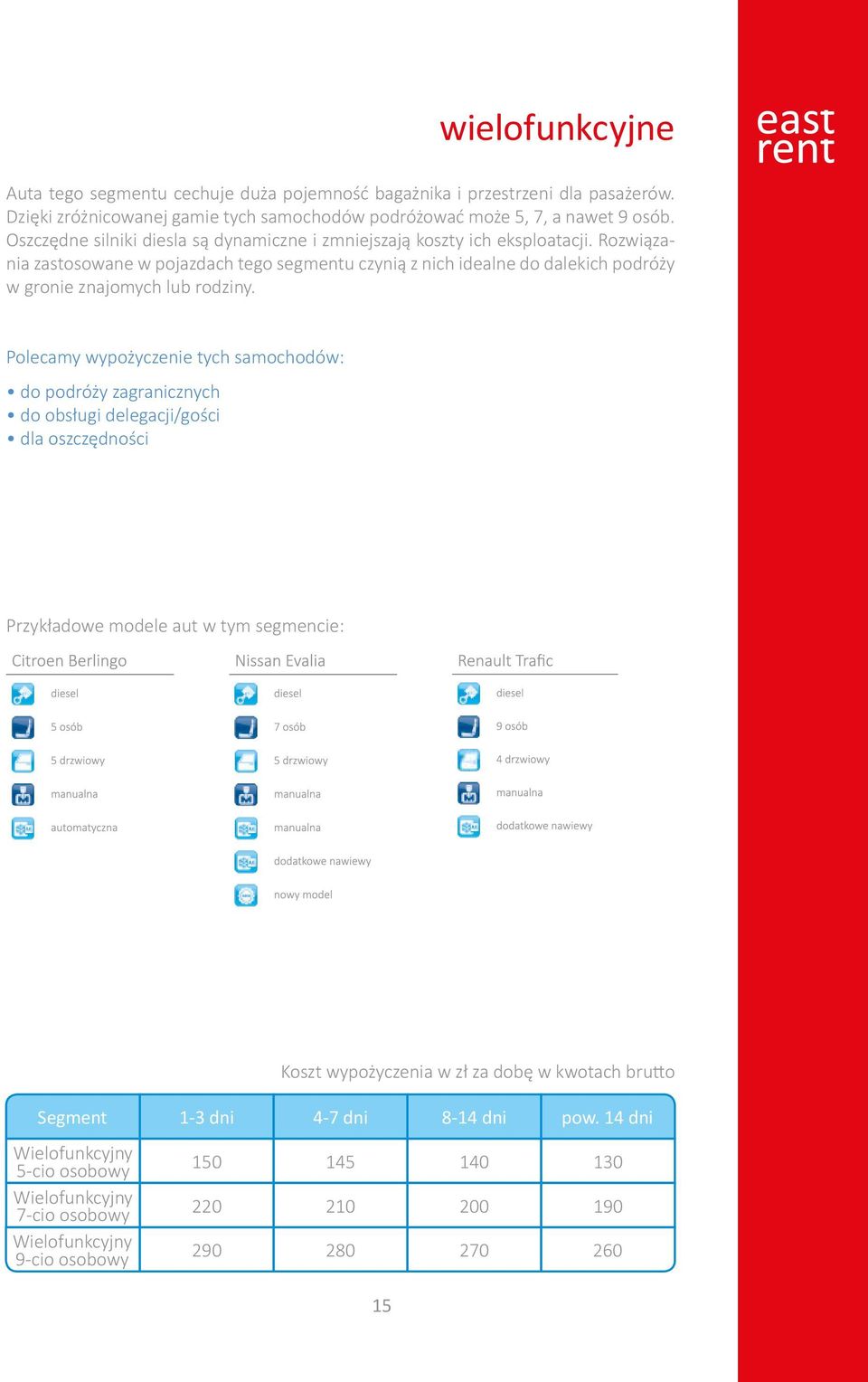 wielofunkcyjne

east rent

Auta tego segmentu cechuje duża pojemność bagażnika i przestrzeni dla pasażerów. Dzięki zróżnicowanej gamie tych samochodów podróżować może 5, 7, a nawet 9 osób. Oszczędne silniki diesla są dynamiczne i zmniejszają koszty ich eksploatacji. Rozwiązania zastosowane w pojazdach tego segmentu czynią z nich idealne do dalekich podróży w gronie znajomych lub rodziny.

Polecamy wypożyczenie tych samochodów:

• do podróży zagranicznych
• do obsługi delegacji/gości
• dla oszczędności

Przykładowe modele aut w tym segmencie:

Citroen Berlingo
diesel
5 osób
5 drzwiowy
manualna
automatyczna

Nissan Evalia
diesel
7 osób
5 drzwiowy
manualna
manualna
dodatkowe nawiewy
nowy model

Renault Trafic
diesel
9 osób
4 drzwiowy
manualna
dodatkowe nawiewy

Koszt wypożyczenia w zł za dobę w kwotach brutto

| Segment | 1-3 dni | 4-7 dni | 8-14 dni | pow. 14 dni |
|---|---|---|---|---|
| Wielofunkcyjny 5-cio osobowy | 150 | 145 | 140 | 130 |
| Wielofunkcyjny 7-cio osobowy | 220 | 210 | 200 | 190 |
| Wielofunkcyjny 9-cio osobowy | 290 | 280 | 270 | 260 |

15